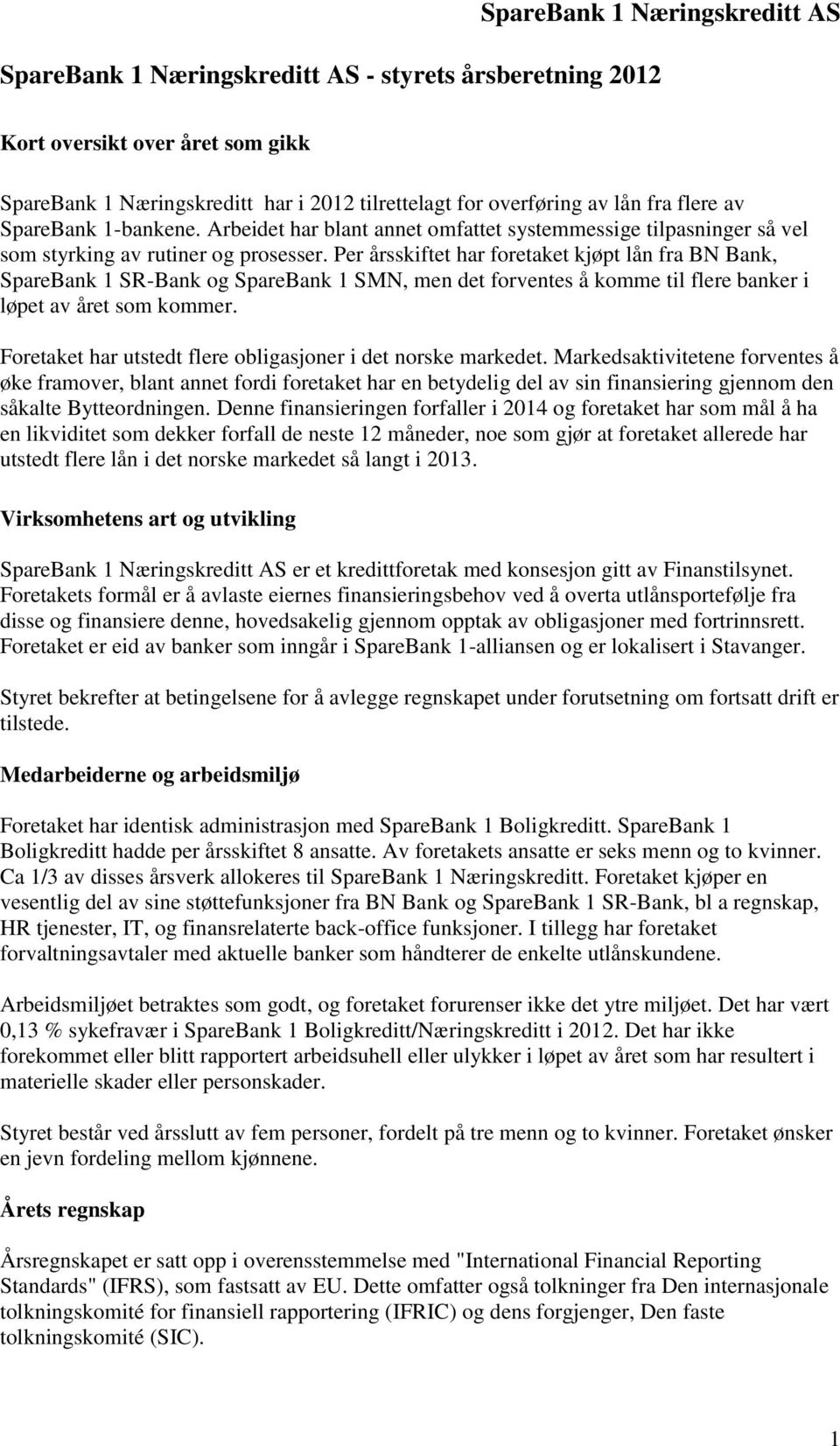 SpareBank 1 Næringskreditt AS

SpareBank 1 Næringskreditt AS - styrets årsberetning 2012

Kort oversikt over året som gikk

SpareBank 1 Næringskreditt har i 2012 tilrettelagt for overføring av lån fra flere av SpareBank 1-bankene. Arbeidet har blant annet omfattet systemmessige tilpasninger så vel som styrking av rutiner og prosesser. Per årsskiftet har foretaket kjøpt lån fra BN Bank, SpareBank 1 SR-Bank og SpareBank 1 SMN, men det forventes å komme til flere banker i løpet av året som kommer.

Foretaket har utstedt flere obligasjoner i det norske markedet. Markedsaktivitetene forventes å øke framover, blant annet fordi foretaket har en betydelig del av sin finansiering gjennom den såkalte Bytteordningen. Denne finansieringen forfaller i 2014 og foretaket har som mål å ha en likviditet som dekker forfall de neste 12 måneder, noe som gjør at foretaket allerede har utstedt flere lån i det norske markedet så langt i 2013.

Virksomhetens art og utvikling

SpareBank 1 Næringskreditt AS er et kredittforetak med konsesjon gitt av Finanstilsynet. Foretakets formål er å avlaste eiernes finansieringsbehov ved å overta utlånsportefølje fra disse og finansiere denne, hovedsakelig gjennom opptak av obligasjoner med fortrinnsrett. Foretaket er eid av banker som inngår i SpareBank 1-alliansen og er lokalisert i Stavanger.

Styret bekrefter at betingelsene for å avlegge regnskapet under forutsetning om fortsatt drift er tilstede.

Medarbeiderne og arbeidsmiljø

Foretaket har identisk administrasjon med SpareBank 1 Boligkreditt. SpareBank 1 Boligkreditt hadde per årsskiftet 8 ansatte. Av foretakets ansatte er seks menn og to kvinner. Ca 1/3 av disses årsverk allokeres til SpareBank 1 Næringskreditt. Foretaket kjøper en vesentlig del av sine støttefunksjoner fra BN Bank og SpareBank 1 SR-Bank, bl a regnskap, HR tjenester, IT, og finansrelaterte back-office funksjoner. I tillegg har foretaket forvaltningsavtaler med aktuelle banker som håndterer de enkelte utlånskundene.

Arbeidsmiljøet betraktes som godt, og foretaket forurenser ikke det ytre miljøet. Det har vært 0,13 % sykefravær i SpareBank 1 Boligkreditt/Næringskreditt i 2012. Det har ikke forekommet eller blitt rapportert arbeidsuhell eller ulykker i løpet av året som har resultert i materielle skader eller personskader.

Styret består ved årsslutt av fem personer, fordelt på tre menn og to kvinner. Foretaket ønsker en jevn fordeling mellom kjønnene.

Årets regnskap

Årsregnskapet er satt opp i overensstemmelse med "International Financial Reporting Standards" (IFRS), som fastsatt av EU. Dette omfatter også tolkninger fra Den internasjonale tolkningskomité for finansiell rapportering (IFRIC) og dens forgjenger, Den faste tolkningskomité (SIC).

1